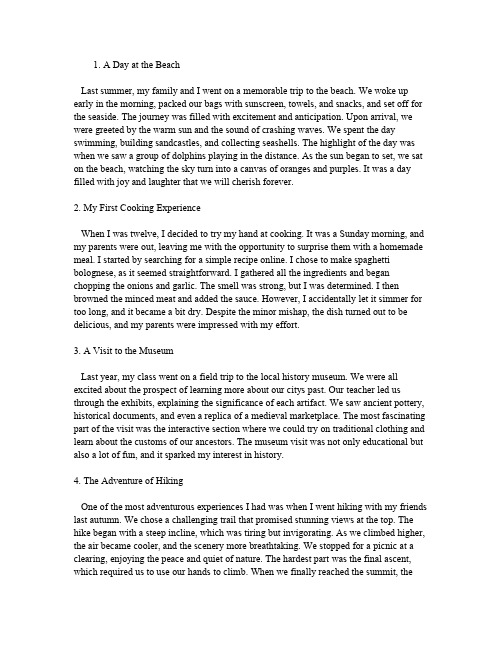 1. A Day at the Beach

Last summer, my family and I went on a memorable trip to the beach. We woke up early in the morning, packed our bags with sunscreen, towels, and snacks, and set off for the seaside. The journey was filled with excitement and anticipation. Upon arrival, we were greeted by the warm sun and the sound of crashing waves. We spent the day swimming, building sandcastles, and collecting seashells. The highlight of the day was when we saw a group of dolphins playing in the distance. As the sun began to set, we sat on the beach, watching the sky turn into a canvas of oranges and purples. It was a day filled with joy and laughter that we will cherish forever.

2. My First Cooking Experience

When I was twelve, I decided to try my hand at cooking. It was a Sunday morning, and my parents were out, leaving me with the opportunity to surprise them with a homemade meal. I started by searching for a simple recipe online. I chose to make spaghetti bolognese, as it seemed straightforward. I gathered all the ingredients and began chopping the onions and garlic. The smell was strong, but I was determined. I then browned the minced meat and added the sauce. However, I accidentally let it simmer for too long, and it became a bit dry. Despite the minor mishap, the dish turned out to be delicious, and my parents were impressed with my effort.

3. A Visit to the Museum

Last year, my class went on a field trip to the local history museum. We were all excited about the prospect of learning more about our citys past. Our teacher led us through the exhibits, explaining the significance of each artifact. We saw ancient pottery, historical documents, and even a replica of a medieval marketplace. The most fascinating part of the visit was the interactive section where we could try on traditional clothing and learn about the customs of our ancestors. The museum visit was not only educational but also a lot of fun, and it sparked my interest in history.

4. The Adventure of Hiking

One of the most adventurous experiences I had was when I went hiking with my friends last autumn. We chose a challenging trail that promised stunning views at the top. The hike began with a steep incline, which was tiring but invigorating. As we climbed higher, the air became cooler, and the scenery more breathtaking. We stopped for a picnic at a clearing, enjoying the peace and quiet of nature. The hardest part was the final ascent, which required us to use our hands to climb. When we finally reached the summit, the